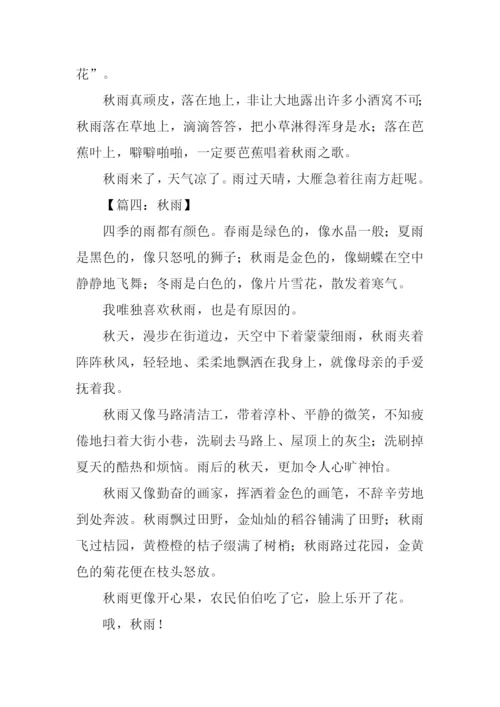 花”。

秋雨真顽皮，落在地上，非让大地露出许多小酒窝不可；秋雨落在草地上，滴滴答答，把小草淋得浑身是水；落在芭蕉叶上，噼噼啪啪，一定要芭蕉唱着秋雨之歌。

秋雨来了，天气凉了。雨过天晴，大雁急着往南方赶呢。

【篇四：秋雨】

四季的雨都有颜色。春雨是绿色的，像水晶一般；夏雨是黑色的，像只怒吼的狮子；秋雨是金色的，像蝴蝶在空中静静地飞舞；冬雨是白色的，像片片雪花，散发着寒气。

我唯独喜欢秋雨，也是有原因的。

秋天，漫步在街道边，天空中下着蒙蒙细雨，秋雨夹着阵阵秋风，轻轻地、柔柔地飘洒在我身上，就像母亲的手爱抚着我。

秋雨又像马路清洁工，带着淳朴、平静的微笑，不知疲倦地扫着大街小巷，洗刷去马路上、屋顶上的灰尘；洗刷掉夏天的酷热和烦恼。雨后的秋天，更加令人心旷神怡。

秋雨又像勤奋的画家，挥洒着金色的画笔，不辞辛劳地到处奔波。秋雨飘过田野，金灿灿的稻谷铺满了田野；秋雨飞过桔园，黄橙橙的桔子缀满了树梢；秋雨路过花园，金黄色的菊花便在枝头怒放。

秋雨更像开心果，农民伯伯吃了它，脸上乐开了花。

哦，秋雨！